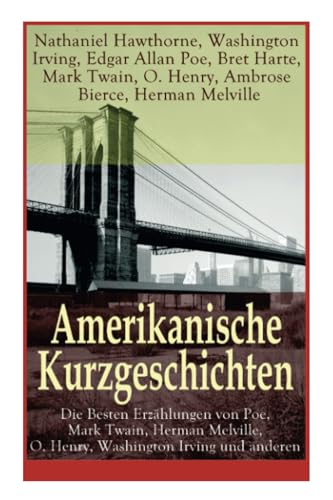 Nathaniel Hawthorne, Washington Irving, Edgar Allan Poe, Bret Harte, Mark Twain, O. Henry, Ambrose Bierce, Herman Melville

Amerikanische Kurzgeschichten

Die Besten Erzählungen von Poe, Mark Twain, Herman Melville, O. Henry, Washington Irving und anderen